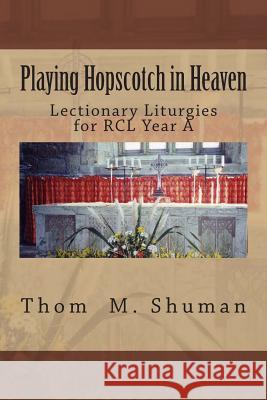 Playing Hopscotch in Heaven

Lectionary Liturgies for RCL Year A

Thom M. Shuman

Kraina Książek